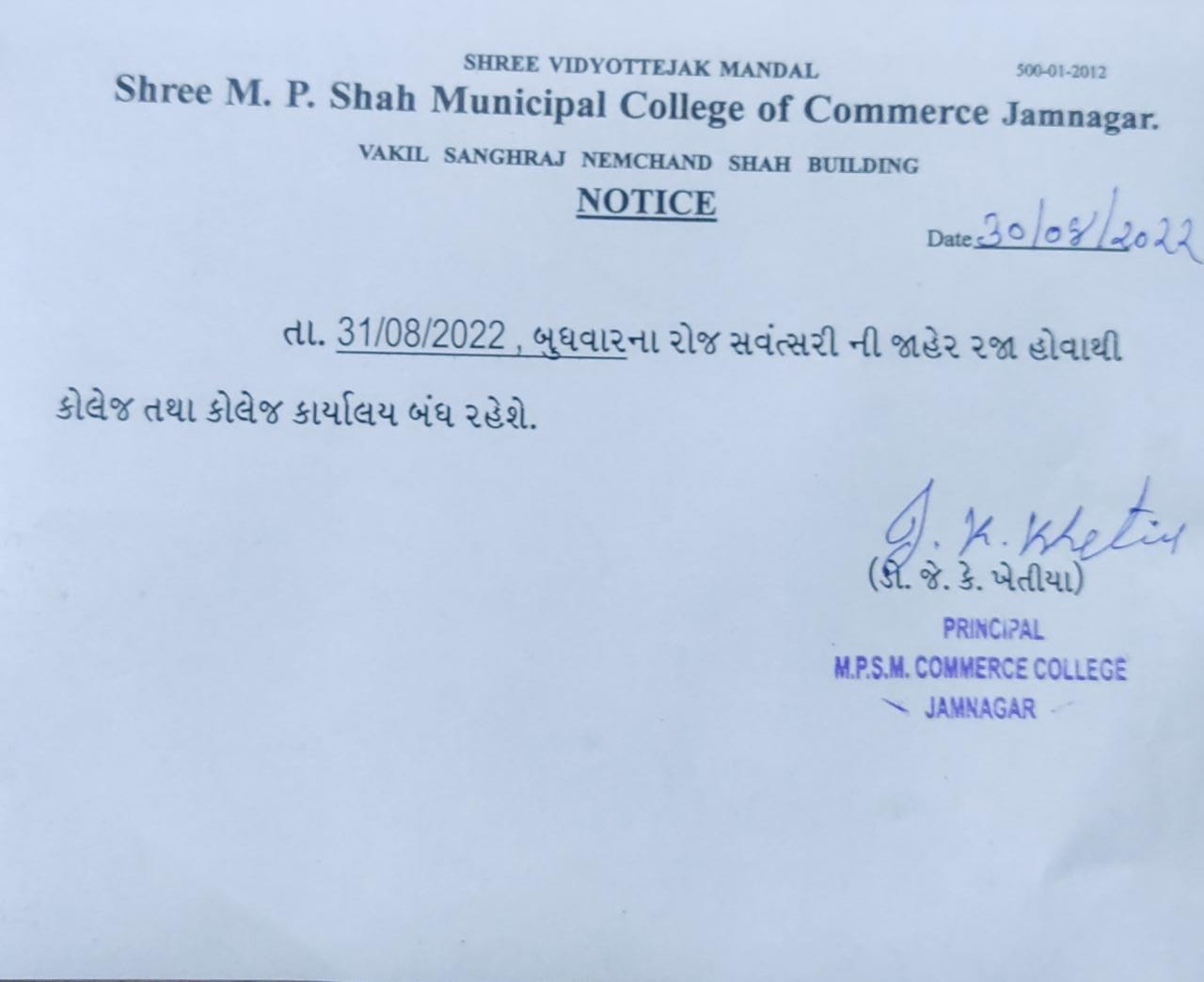 SHREE VIDYOTTEJAK MANDAL

500-01-2012

Shree M. P. Shah Municipal College of Commerce Jamnagar.

VAKIL SANGHRAJ NEMCHAND SHAH BUILDING

NOTICE

Date 30/08/2022

તા. 31/08/2022 , બુધવારના રોજ સવંત્સરી ની જાહેર રજા હોવાથી કોલેજ તથા કોલેજ કાર્યાલય બંધ રહેશે.

J. K. Khetia
(ડૉ. જે. કે. ખેતીયા)
PRINCIPAL
M.P.S.M. COMMERCE COLLEGE
JAMNAGAR